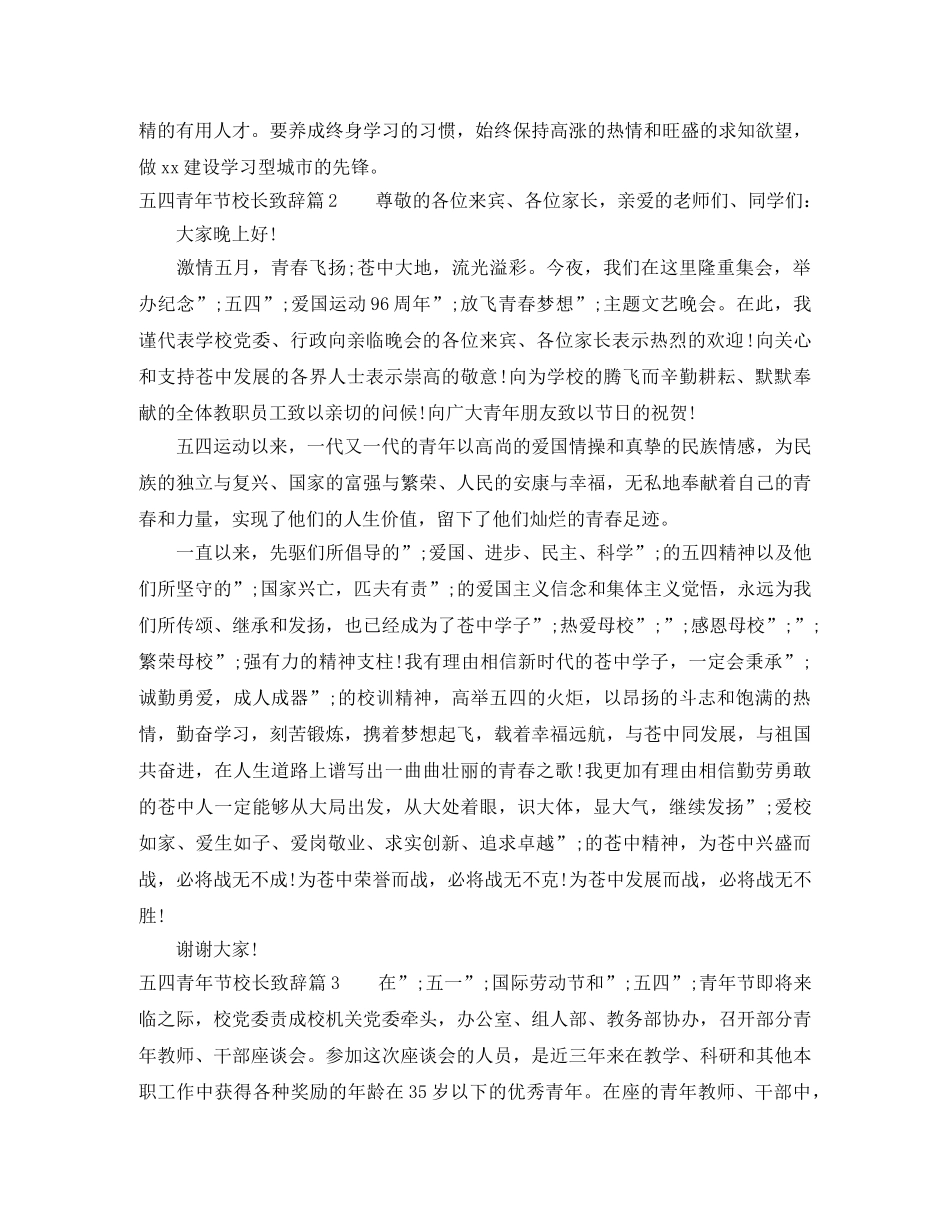 精的有用人才。要养成终身学习的习惯，始终保持高涨的热情和旺盛的求知欲望，做 xx 建设学习型城市的先锋。

五四青年节校长致辞篇 2　　尊敬的各位来宾、各位家长，亲爱的老师们、同学们：

大家晚上好!

激情五月，青春飞扬;苍中大地，流光溢彩。今夜，我们在这里隆重集会，举办纪念”;五四”;爱国运动 96 周年”;放飞青春梦想”;主题文艺晚会。在此，我谨代表学校党委、行政向亲临晚会的各位来宾、各位家长表示热烈的欢迎!向关心和支持苍中发展的各界人士表示崇高的敬意!向为学校的腾飞而辛勤耕耘、默默奉献的全体教职员工致以亲切的问候!向广大青年朋友致以节日的祝贺!

五四运动以来，一代又一代的青年以高尚的爱国情操和真挚的民族情感，为民族的独立与复兴、国家的富强与繁荣、人民的安康与幸福，无私地奉献着自己的青春和力量，实现了他们的人生价值，留下了他们灿烂的青春足迹。

一直以来，先驱们所倡导的”;爱国、进步、民主、科学”;的五四精神以及他们所坚守的”;国家兴亡，匹夫有责”;的爱国主义信念和集体主义觉悟，永远为我们所传颂、继承和发扬，也已经成为了苍中学子”;热爱母校”;”;感恩母校”;”;繁荣母校”;强有力的精神支柱!我有理由相信新时代的苍中学子，一定会秉承”;诚勤勇爱，成人成器”;的校训精神，高举五四的火炬，以昂扬的斗志和饱满的热情，勤奋学习，刻苦锻炼，携着梦想起飞，载着幸福远航，与苍中同发展，与祖国共奋进，在人生道路上谱写出一曲曲壮丽的青春之歌!我更加有理由相信勤劳勇敢的苍中人一定能够从大局出发，从大处着眼，识大体，显大气，继续发扬”;爱校如家、爱生如子、爱岗敬业、求实创新、追求卓越”;的苍中精神，为苍中兴盛而战，必将战无不成!为苍中荣誉而战，必将战无不克!为苍中发展而战，必将战无不胜!

谢谢大家!

五四青年节校长致辞篇 3　　在”;五一”;国际劳动节和”;五四”;青年节即将来临之际，校党委责成校机关党委牵头，办公室、组人部、教务部协办，召开部分青年教师、干部座谈会。参加这次座谈会的人员，是近三年来在教学、科研和其他本职工作中获得各种奖励的年龄在 35 岁以下的优秀青年。在座的青年教师、干部中，